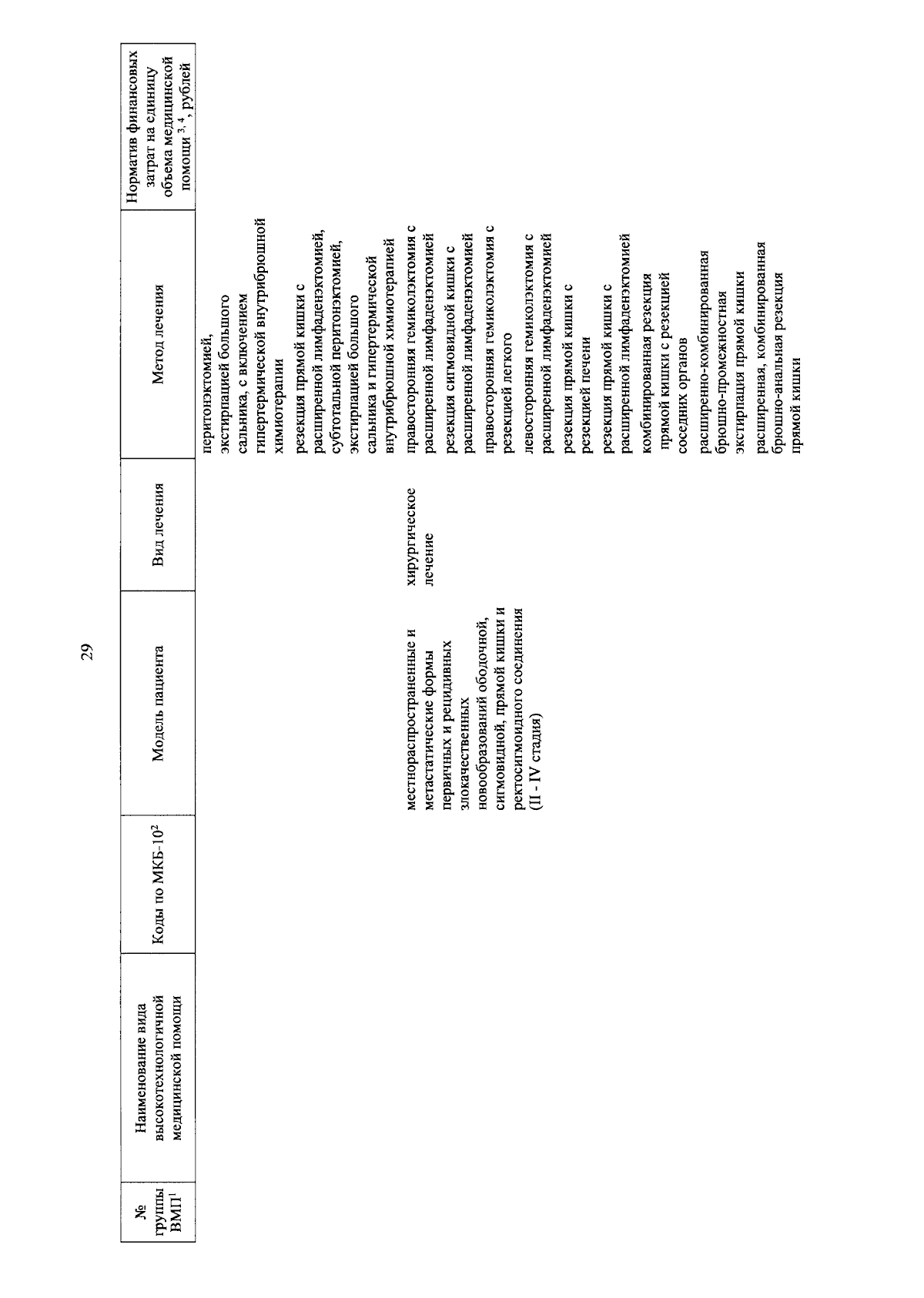 29

| № группы ВМП$^1$ | Наименование вида высокотехнологичной медицинской помощи | Коды по МКБ-10$^2$ | Модель пациента | Вид лечения | Метод лечения | Норматив финансовых затрат на единицу объема медицинской помощи $^{3, 4}$, рублей |
|---|---|---|---|---|---|---|
| | | | | | перитонэктомией, экстирпацией большого сальника, с включением гипертермической внутрибрюшной химиотерапии | |
| | | | | | резекция прямой кишки с расширенной лимфаденэктомией, субтотальной перитонэктомией, экстирпацией большого сальника и гипертермической внутрибрюшной химиотерапией | |
| | | | местнораспространенные и метастатические формы первичных и рецидивных злокачественных новообразований ободочной, сигмовидной, прямой кишки и ректосигмоидного соединения (II - IV стадия) | хирургическое лечение | правосторонняя гемиколэктомия с расширенной лимфаденэктомией | |
| | | | | | резекция сигмовидной кишки с расширенной лимфаденэктомией | |
| | | | | | правосторонняя гемиколэктомия с резекцией легкого | |
| | | | | | левосторонняя гемиколэктомия с расширенной лимфаденэктомией | |
| | | | | | резекция прямой кишки с резекцией печени | |
| | | | | | резекция прямой кишки с расширенной лимфаденэктомией | |
| | | | | | комбинированная резекция прямой кишки с резекцией соседних органов | |
| | | | | | расширенно-комбинированная брюшно-промежностная экстирпация прямой кишки | |
| | | | | | расширенная, комбинированная брюшно-анальная резекция прямой кишки | |